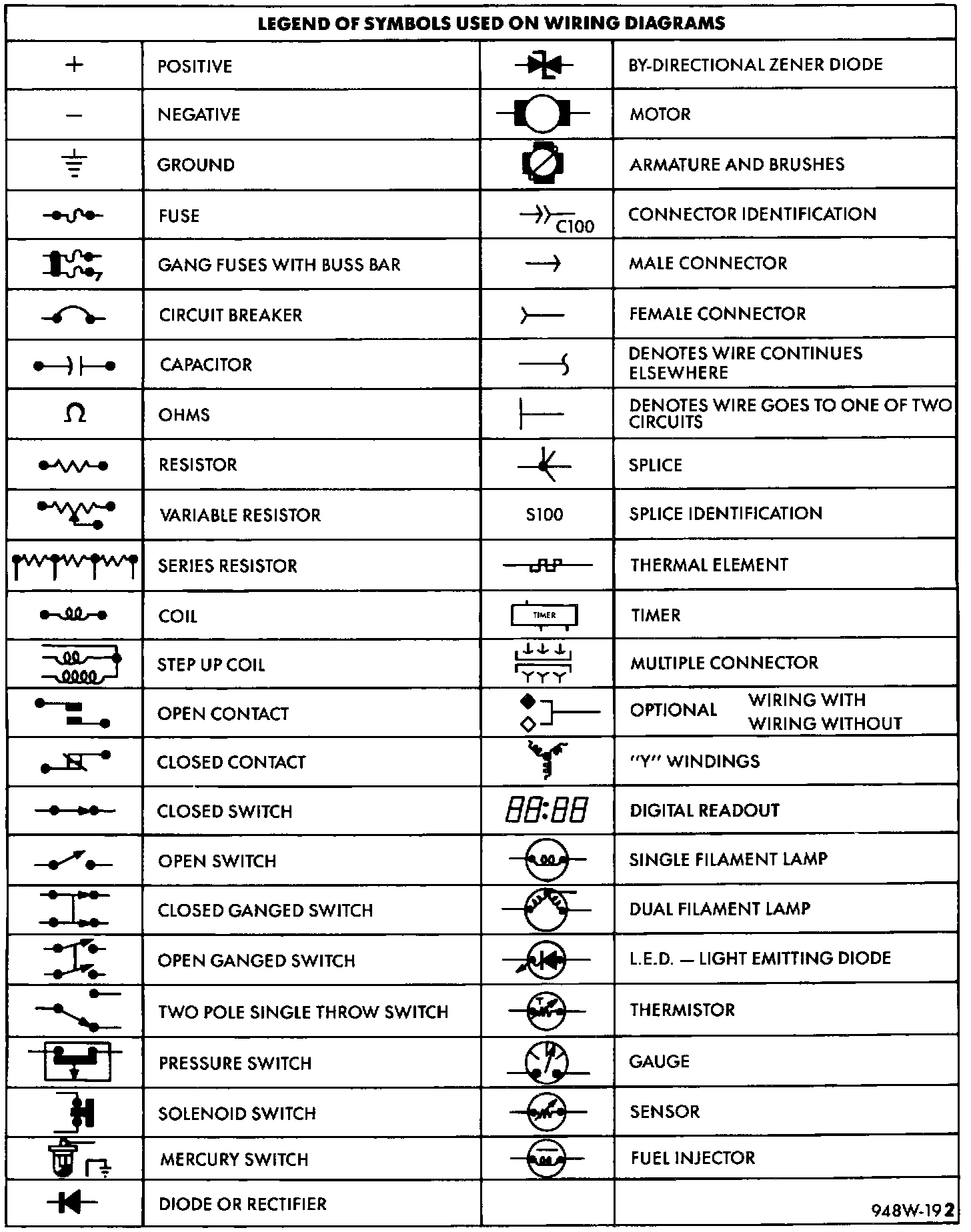 LEGEND OF SYMBOLS USED ON WIRING DIAGRAMS

| | | | |
|---|---|---|---|
| + | POSITIVE | | BY-DIRECTIONAL ZENER DIODE |
| − | NEGATIVE | | MOTOR |
| | GROUND | | ARMATURE AND BRUSHES |
| | FUSE | C100 | CONNECTOR IDENTIFICATION |
| | GANG FUSES WITH BUSS BAR | | MALE CONNECTOR |
| | CIRCUIT BREAKER | | FEMALE CONNECTOR |
| | CAPACITOR | | DENOTES WIRE CONTINUES ELSEWHERE |
| Ω | OHMS | | DENOTES WIRE GOES TO ONE OF TWO CIRCUITS |
| | RESISTOR | | SPLICE |
| | VARIABLE RESISTOR | S100 | SPLICE IDENTIFICATION |
| | SERIES RESISTOR | | THERMAL ELEMENT |
| | COIL | TIMER | TIMER |
| | STEP UP COIL | | MULTIPLE CONNECTOR |
| | OPEN CONTACT | | OPTIONAL WIRING WITH WIRING WITHOUT |
| | CLOSED CONTACT | | "Y" WINDINGS |
| | CLOSED SWITCH | 88:88 | DIGITAL READOUT |
| | OPEN SWITCH | | SINGLE FILAMENT LAMP |
| | CLOSED GANGED SWITCH | | DUAL FILAMENT LAMP |
| | OPEN GANGED SWITCH | | L.E.D. — LIGHT EMITTING DIODE |
| | TWO POLE SINGLE THROW SWITCH | | THERMISTOR |
| | PRESSURE SWITCH | | GAUGE |
| | SOLENOID SWITCH | | SENSOR |
| | MERCURY SWITCH | | FUEL INJECTOR |
| | DIODE OR RECTIFIER | | 948W-192 |